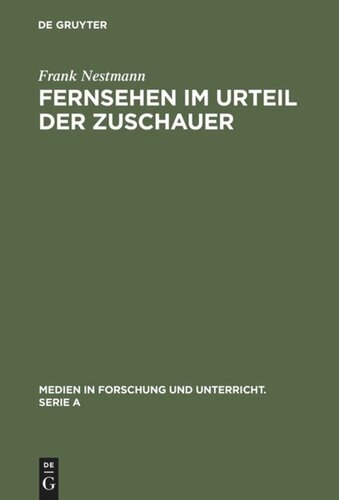 DE GRUYTER

Frank Nestmann

FERNSEHEN IM URTEIL DER ZUSCHAUER

MEDIEN IN FORSCHUNG UND UNTERRICHT. SERIE A

DE G